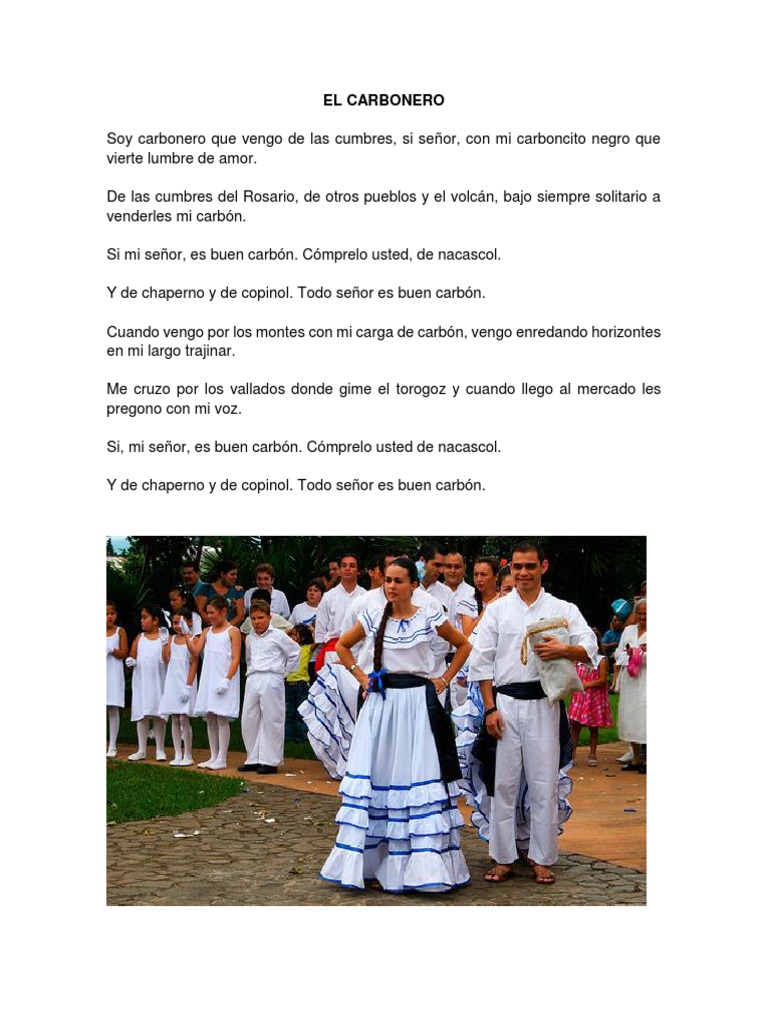 EL CARBONERO

Soy carbonero que vengo de las cumbres, si señor, con mi carboncito negro que vierte lumbre de amor.

De las cumbres del Rosario, de otros pueblos y el volcán, bajo siempre solitario a venderles mi carbón.

Si mi señor, es buen carbón. Cómprelo usted, de nacascol.

Y de chaperno y de copinol. Todo señor es buen carbón.

Cuando vengo por los montes con mi carga de carbón, vengo enredando horizontes en mi largo trajinar.

Me cruzo por los vallados donde gime el torogoz y cuando llego al mercado les pregono con mi voz.

Si, mi señor, es buen carbón. Cómprelo usted de nacascol.

Y de chaperno y de copinol. Todo señor es buen carbón.